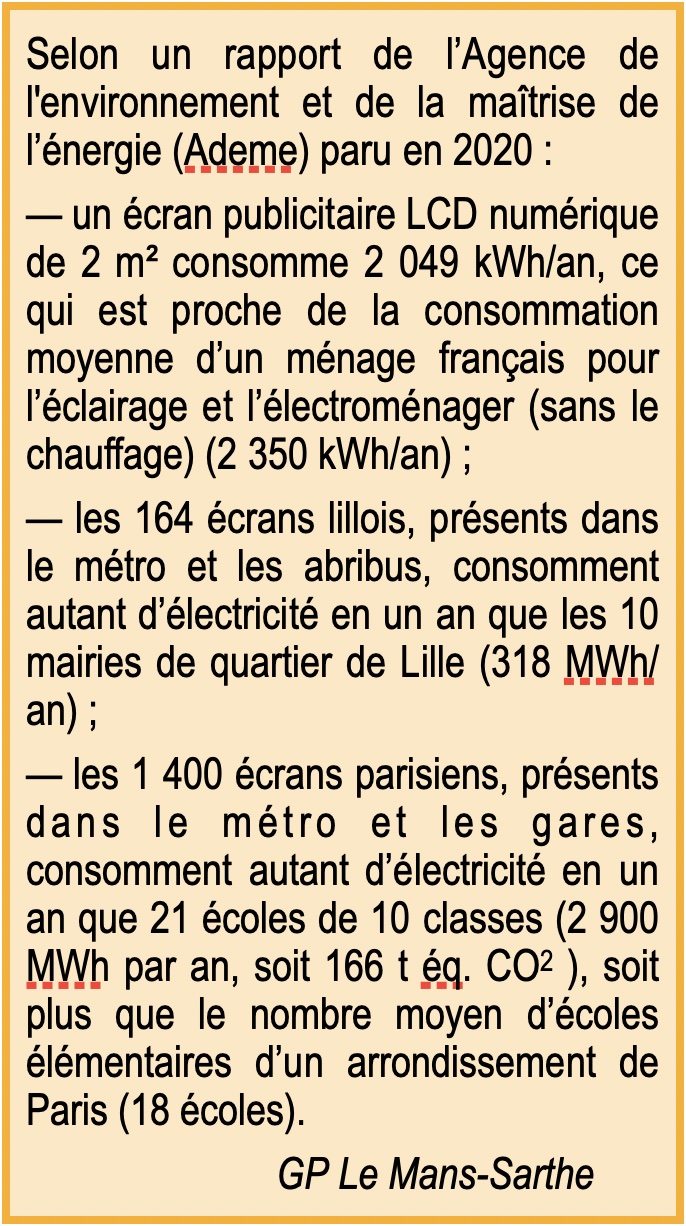 Selon un rapport de l'Agence de l'environnement et de la maîtrise de l'énergie (Ademe) paru en 2020 :

— un écran publicitaire LCD numérique de 2 m² consomme 2 049 kWh/an, ce qui est proche de la consommation moyenne d'un ménage français pour l'éclairage et l'électroménager (sans le chauffage) (2 350 kWh/an) ;

— les 164 écrans lillois, présents dans le métro et les abribus, consomment autant d'électricité en un an que les 10 mairies de quartier de Lille (318 MWh/an) ;

— les 1 400 écrans parisiens, présents dans le métro et les gares, consomment autant d'électricité en un an que 21 écoles de 10 classes (2 900 MWh par an, soit 166 t éq. $CO^2$ ), soit plus que le nombre moyen d'écoles élémentaires d'un arrondissement de Paris (18 écoles).

GP Le Mans-Sarthe